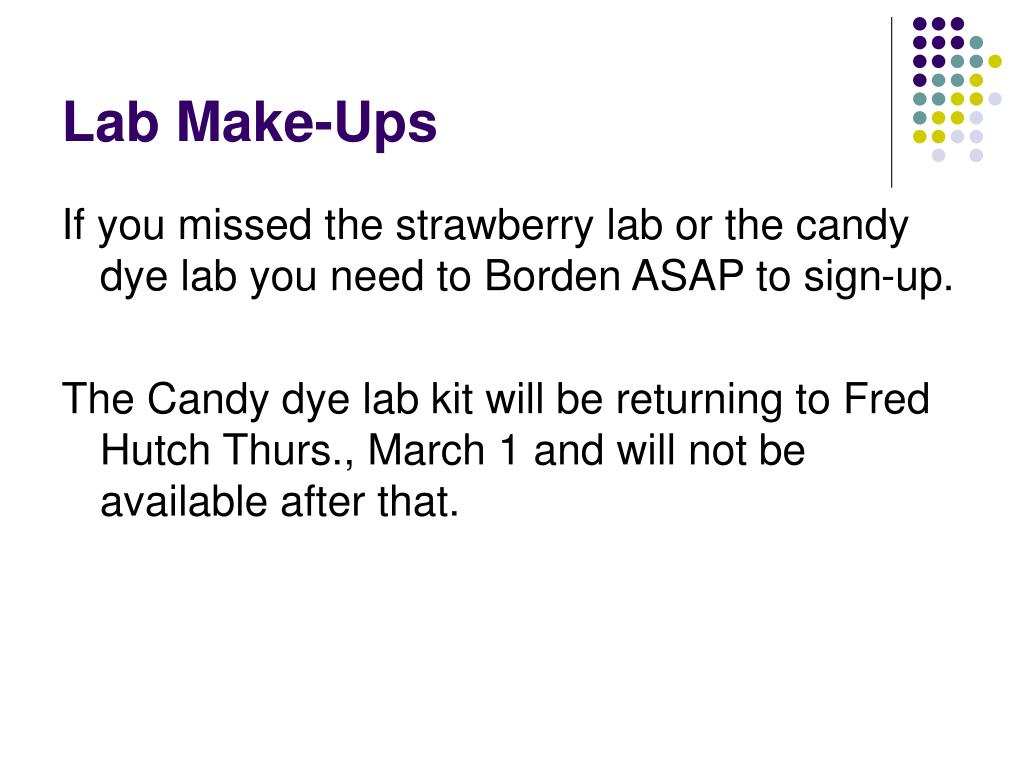 Lab Make-Ups

If you missed the strawberry lab or the candy dye lab you need to Borden ASAP to sign-up.

The Candy dye lab kit will be returning to Fred Hutch Thurs., March 1 and will not be available after that.